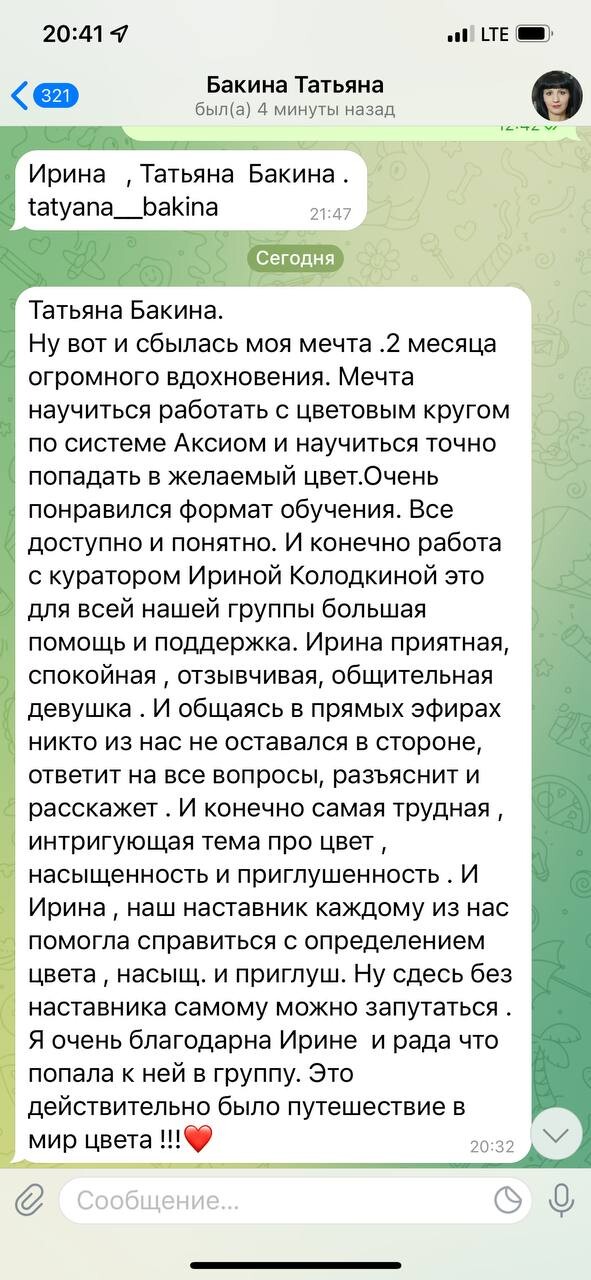 20:41
LTE
321
Бакина Татьяна
был(а) 4 минуты назад

Ирина , Татьяна Бакина .
tatyana__bakina
21:47

Сегодня

Татьяна Бакина.
Ну вот и сбылась моя мечта .2 месяца огромного вдохновения. Мечта научиться работать с цветовым кругом по системе Аксиом и научиться точно попадать в желаемый цвет.Очень понравился формат обучения. Все доступно и понятно. И конечно работа с куратором Ириной Колодкиной это для всей нашей группы большая помощь и поддержка. Ирина приятная, спокойная , отзывчивая, общительная девушка . И общаясь в прямых эфирах никто из нас не оставался в стороне, ответит на все вопросы, разъяснит и расскажет . И конечно самая трудная , интригующая тема про цвет , насыщенность и приглушенность . И Ирина , наш наставник каждому из нас помогла справиться с определением цвета , насыщ. и приглуш. Ну сдесь без наставника самому можно запутаться . Я очень благодарна Ирине и рада что попала к ней в группу. Это действительно было путешествие в мир цвета !!!❤️
20:32

Сообщение...